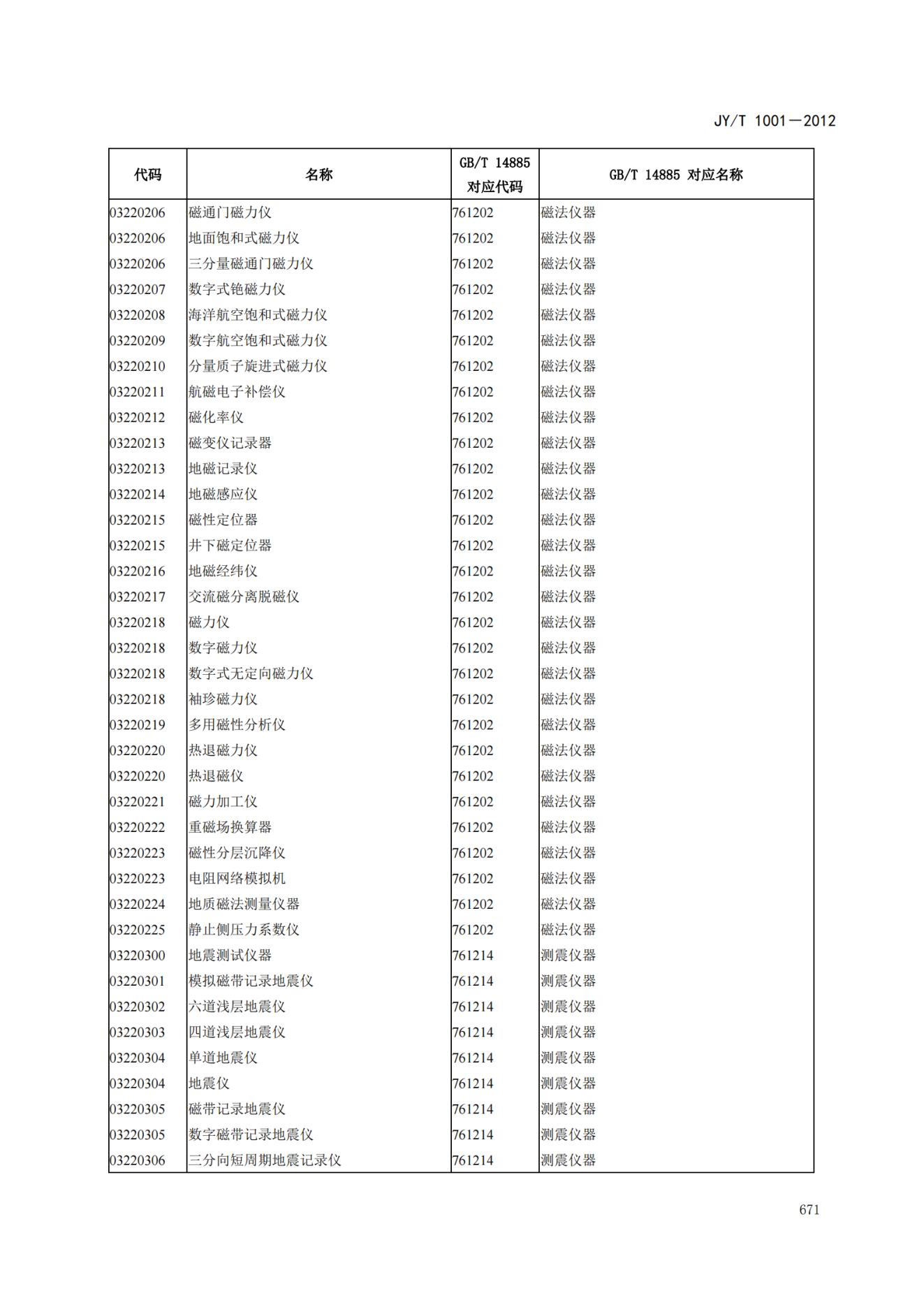 JY/T 1001—2012

| 代码 | 名称 | GB/T 14885 对应代码 | GB/T 14885 对应名称 |
|---|---|---|---|
| 03220206 | 磁通门磁力仪 | 761202 | 磁法仪器 |
| 03220206 | 地面饱和式磁力仪 | 761202 | 磁法仪器 |
| 03220206 | 三分量磁通门磁力仪 | 761202 | 磁法仪器 |
| 03220207 | 数字式铯磁力仪 | 761202 | 磁法仪器 |
| 03220208 | 海洋航空饱和式磁力仪 | 761202 | 磁法仪器 |
| 03220209 | 数字航空饱和式磁力仪 | 761202 | 磁法仪器 |
| 03220210 | 分量质子旋进式磁力仪 | 761202 | 磁法仪器 |
| 03220211 | 航磁电子补偿仪 | 761202 | 磁法仪器 |
| 03220212 | 磁化率仪 | 761202 | 磁法仪器 |
| 03220213 | 磁变仪记录器 | 761202 | 磁法仪器 |
| 03220213 | 地磁记录仪 | 761202 | 磁法仪器 |
| 03220214 | 地磁感应仪 | 761202 | 磁法仪器 |
| 03220215 | 磁性定位器 | 761202 | 磁法仪器 |
| 03220215 | 井下磁定位器 | 761202 | 磁法仪器 |
| 03220216 | 地磁经纬仪 | 761202 | 磁法仪器 |
| 03220217 | 交流磁分离脱磁仪 | 761202 | 磁法仪器 |
| 03220218 | 磁力仪 | 761202 | 磁法仪器 |
| 03220218 | 数字磁力仪 | 761202 | 磁法仪器 |
| 03220218 | 数字式无定向磁力仪 | 761202 | 磁法仪器 |
| 03220218 | 袖珍磁力仪 | 761202 | 磁法仪器 |
| 03220219 | 多用磁性分析仪 | 761202 | 磁法仪器 |
| 03220220 | 热退磁力仪 | 761202 | 磁法仪器 |
| 03220220 | 热退磁仪 | 761202 | 磁法仪器 |
| 03220221 | 磁力加工仪 | 761202 | 磁法仪器 |
| 03220222 | 重磁场换算器 | 761202 | 磁法仪器 |
| 03220223 | 磁性分层沉降仪 | 761202 | 磁法仪器 |
| 03220223 | 电阻网络模拟机 | 761202 | 磁法仪器 |
| 03220224 | 地质磁法测量仪器 | 761202 | 磁法仪器 |
| 03220225 | 静止侧压力系数仪 | 761202 | 磁法仪器 |
| 03220300 | 地震测试仪器 | 761214 | 测震仪器 |
| 03220301 | 模拟磁带记录地震仪 | 761214 | 测震仪器 |
| 03220302 | 六道浅层地震仪 | 761214 | 测震仪器 |
| 03220303 | 四道浅层地震仪 | 761214 | 测震仪器 |
| 03220304 | 单道地震仪 | 761214 | 测震仪器 |
| 03220304 | 地震仪 | 761214 | 测震仪器 |
| 03220305 | 磁带记录地震仪 | 761214 | 测震仪器 |
| 03220305 | 数字磁带记录地震仪 | 761214 | 测震仪器 |
| 03220306 | 三分向短周期地震记录仪 | 761214 | 测震仪器 |

671